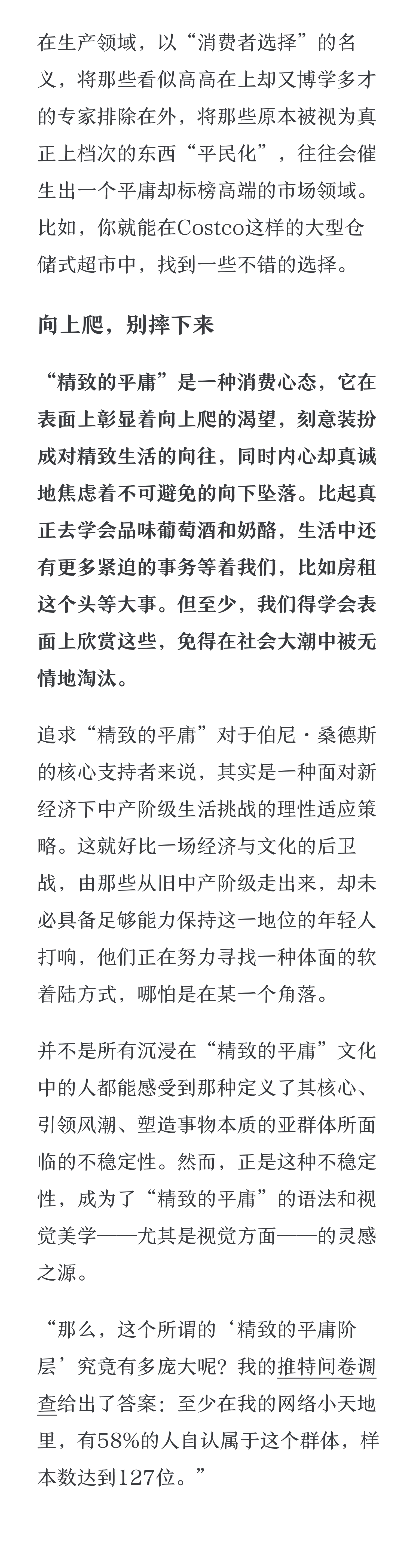 在生产领域，以“消费者选择”的名义，将那些看似高高在上却又博学多才的专家排除在外，将那些原本被视为真正上档次的东西“平民化”，往往会催生出一个平庸却标榜高端的市场领域。比如，你就能在Costco这样的大型仓储式超市中，找到一些不错的选择。

向上爬，别摔下来

“精致的平庸”是一种消费心态，它在表面上彰显着向上爬的渴望，刻意装扮成对精致生活的向往，同时内心却真诚地焦虑着不可避免的向下坠落。比起真正去学会品味葡萄酒和奶酪，生活中还有更多紧迫的事务等着我们，比如房租这个头等大事。但至少，我们得学会表面上欣赏这些，免得在社会大潮中被无情地淘汰。

追求“精致的平庸”对于伯尼·桑德斯的核心支持者来说，其实是一种面对新经济下中产阶级生活挑战的理性适应策略。这就好比一场经济与文化的后卫战，由那些从旧中产阶级走出来，却未必具备足够能力保持这一地位的年轻人打响，他们正在努力寻找一种体面的软着陆方式，哪怕是在某一个角落。

并不是所有沉浸在“精致的平庸”文化中的人都能感受到那种定义了其核心、引领风潮、塑造事物本质的亚群体所面临的不稳定性。然而，正是这种不稳定性，成为了“精致的平庸”的语法和视觉美学——尤其是视觉方面——的灵感之源。

“那么，这个所谓的‘精致的平庸阶层’究竟有多庞大呢？我的推特问卷调查给出了答案：至少在我的网络小天地里，有58%的人自认属于这个群体，样本数达到127位。”